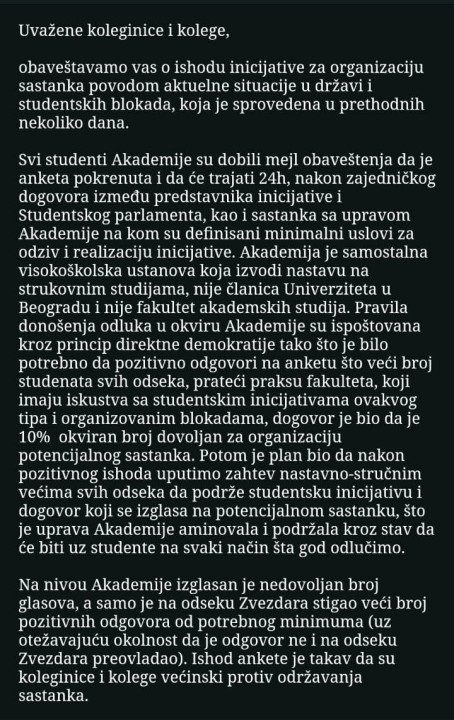 Uvažene koleginice i kolege,

obaveštavamo vas o ishodu inicijative za organizaciju sastanka povodom aktuelne situacije u državi i studentskih blokada, koja je sprovedena u prethodnih nekoliko dana.

Svi studenti Akademije su dobili mejl obaveštenja da je anketa pokrenuta i da će trajati 24h, nakon zajedničkog dogovora između predstavnika inicijative i Studentskog parlamenta, kao i sastanka sa upravom Akademije na kom su definisani minimalni uslovi za odziv i realizaciju inicijative. Akademija je samostalna visokoškolska ustanova koja izvodi nastavu na strukovnim studijama, nije članica Univerziteta u Beogradu i nije fakultet akademskih studija. Pravila donošenja odluka u okviru Akademije su ispoštovana kroz princip direktne demokratije tako što je bilo potrebno da pozitivno odgovori na anketu što veći broj studenata svih odseka, prateći praksu fakulteta, koji imaju iskustva sa studentskim inicijativama ovakvog tipa i organizovanim blokadama, dogovor je bio da je 10% okviran broj dovoljan za organizaciju potencijalnog sastanka. Potom je plan bio da nakon pozitivnog ishoda uputimo zahtev nastavno-stručnim većima svih odseka da podrže studentsku inicijativu i dogovor koji se izglasa na potencijalnom sastanku, što je uprava Akademije aminovala i podržala kroz stav da će biti uz studente na svaki način šta god odlučimo.

Na nivou Akademije izglasan je nedovoljan broj glasova, a samo je na odseku Zvezdara stigao veći broj pozitivnih odgovora od potrebnog minimuma (uz otežavajuću okolnost da je odgovor ne i na odseku Zvezdara preovladao). Ishod ankete je takav da su koleginice i kolege većinski protiv održavanja sastanka.